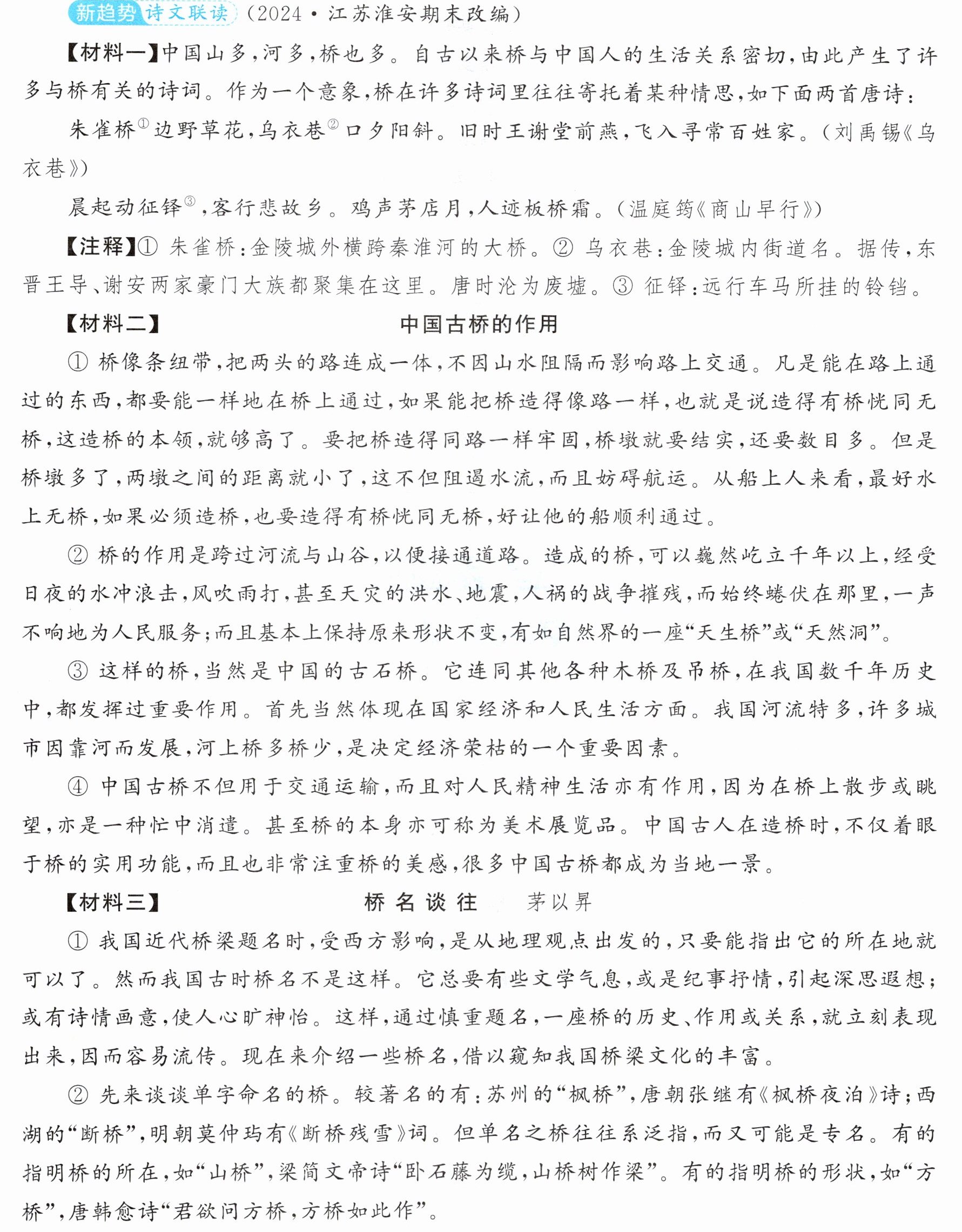 新趋势 诗文联读（2024·江苏淮安期末改编）

【材料一】中国山多，河多，桥也多。自古以来桥与中国人的生活关系密切，由此产生了许多与桥有关的诗词。作为一个意象，桥在许多诗词里往往寄托着某种情思，如下面两首唐诗：

朱雀桥$^{①}$边野草花，乌衣巷$^{②}$口夕阳斜。旧时王谢堂前燕，飞入寻常百姓家。（刘禹锡《乌衣巷》）

晨起动征铎$^{③}$，客行悲故乡。鸡声茅店月，人迹板桥霜。（温庭筠《商山早行》）

【注释】①朱雀桥：金陵城外横跨秦淮河的大桥。②乌衣巷：金陵城内街道名。据传，东晋王导、谢安两家豪门大族都聚集在这里。唐时沦为废墟。③征铎：远行车马所挂的铃铛。

【材料二】 中国古桥的作用

①桥像条纽带，把两头的路连成一体，不因山水阻隔而影响路上交通。凡是能在路上通过的东西，都要能一样地在桥上通过，如果能把桥造得像路一样，也就是说造得有桥恍同无桥，这造桥的本领，就够高了。要把桥造得同路一样牢固，桥墩就要结实，还要数目多。但是桥墩多了，两墩之间的距离就小了，这不但阻遏水流，而且妨碍航运。从船上人来看，最好水上无桥，如果必须造桥，也要造得有桥恍同无桥，好让他的船顺利通过。

②桥的作用是跨过河流与山谷，以便接通道路。造成的桥，可以巍然屹立千年以上，经受日夜的水冲浪击，风吹雨打，甚至天灾的洪水、地震，人祸的战争摧残，而始终蜷伏在那里，一声不响地为人民服务；而且基本上保持原来形状不变，有如自然界的一座“天生桥”或“天然洞”。

③这样的桥，当然是中国的古石桥。它连同其他各种木桥及吊桥，在我国数千年历史中，都发挥过重要作用。首先当然体现在国家经济和人民生活方面。我国河流特多，许多城市因靠河而发展，河上桥多桥少，是决定经济荣枯的一个重要因素。

④中国古桥不但用于交通运输，而且对人民精神生活亦有作用，因为在桥上散步或眺望，亦是一种忙中消遣。甚至桥的本身亦可称为美术展览品。中国古人在造桥时，不仅着眼于桥的实用功能，而且也非常注重桥的美感，很多中国古桥都成为当地一景。

【材料三】 桥名谈往 茅以昇

①我国近代桥梁题名时，受西方影响，是从地理观点出发的，只要能指出它的所在地就可以了。然而我国古时桥名不是这样。它总要有些文学气息，或是纪事抒情，引起深思遐想；或有诗情画意，使人心旷神怡。这样，通过慎重题名，一座桥的历史、作用或关系，就立刻表现出来，因而容易流传。现在来介绍一些桥名，借以窥知我国桥梁文化的丰富。

②先来谈谈单字命名的桥。较著名的有：苏州的“枫桥”，唐朝张继有《枫桥夜泊》诗；西湖的“断桥”，明朝莫仲玙有《断桥残雪》词。但单名之桥往往系泛指，而又可能是专名。有的指明桥的所在，如“山桥”，梁简文帝诗“卧石藤为缆，山桥树作梁”。有的指明桥的形状，如“方桥”，唐韩愈诗“君欲问方桥，方桥如此作”。